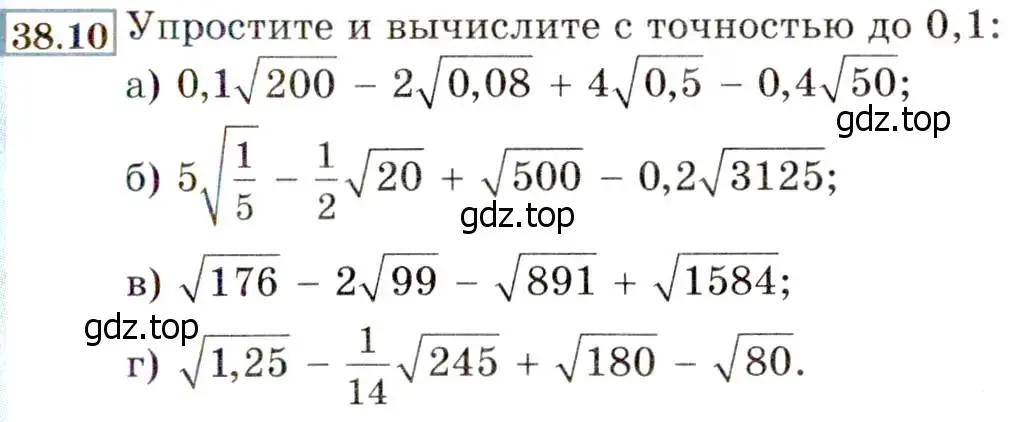 38.10 Упростите и вычислите с точностью до 0,1:

а) $0,1\sqrt{200} - 2\sqrt{0,08} + 4\sqrt{0,5} - 0,4\sqrt{50}$;

gdz.top

б) $5\sqrt{\frac{1}{5}} - \frac{1}{2}\sqrt{20} + \sqrt{500} - 0,2\sqrt{3125}$;

gdz.top

в) $\sqrt{176} - 2\sqrt{99} - \sqrt{891} + \sqrt{1584}$;

gdz.top

г) $\sqrt{1,25} - \frac{1}{14}\sqrt{245} + \sqrt{180} - \sqrt{80}$.